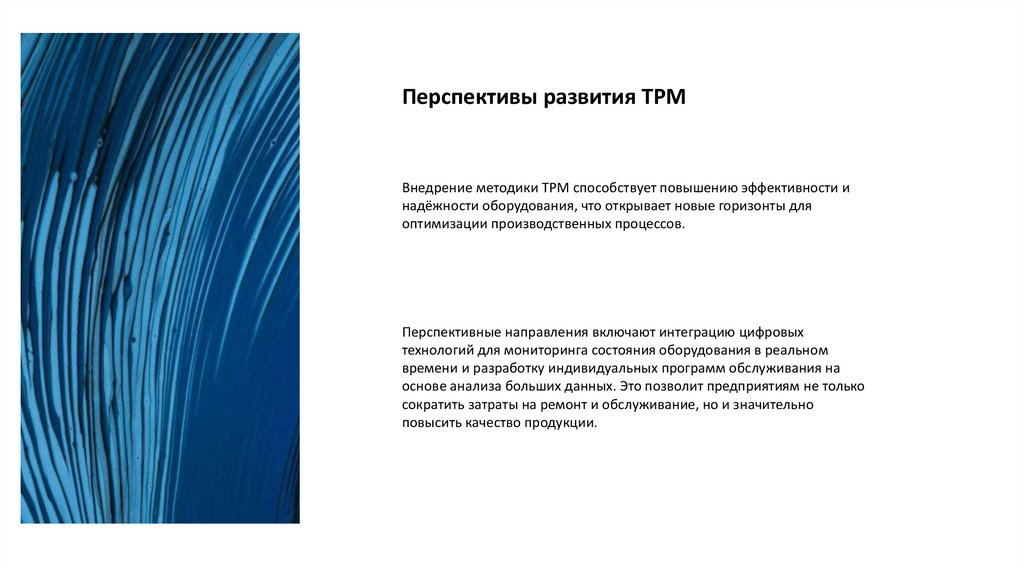 Перспективы развития TPM

Внедрение методики TPM способствует повышению эффективности и надёжности оборудования, что открывает новые горизонты для оптимизации производственных процессов.

Перспективные направления включают интеграцию цифровых технологий для мониторинга состояния оборудования в реальном времени и разработку индивидуальных программ обслуживания на основе анализа больших данных. Это позволит предприятиям не только сократить затраты на ремонт и обслуживание, но и значительно повысить качество продукции.